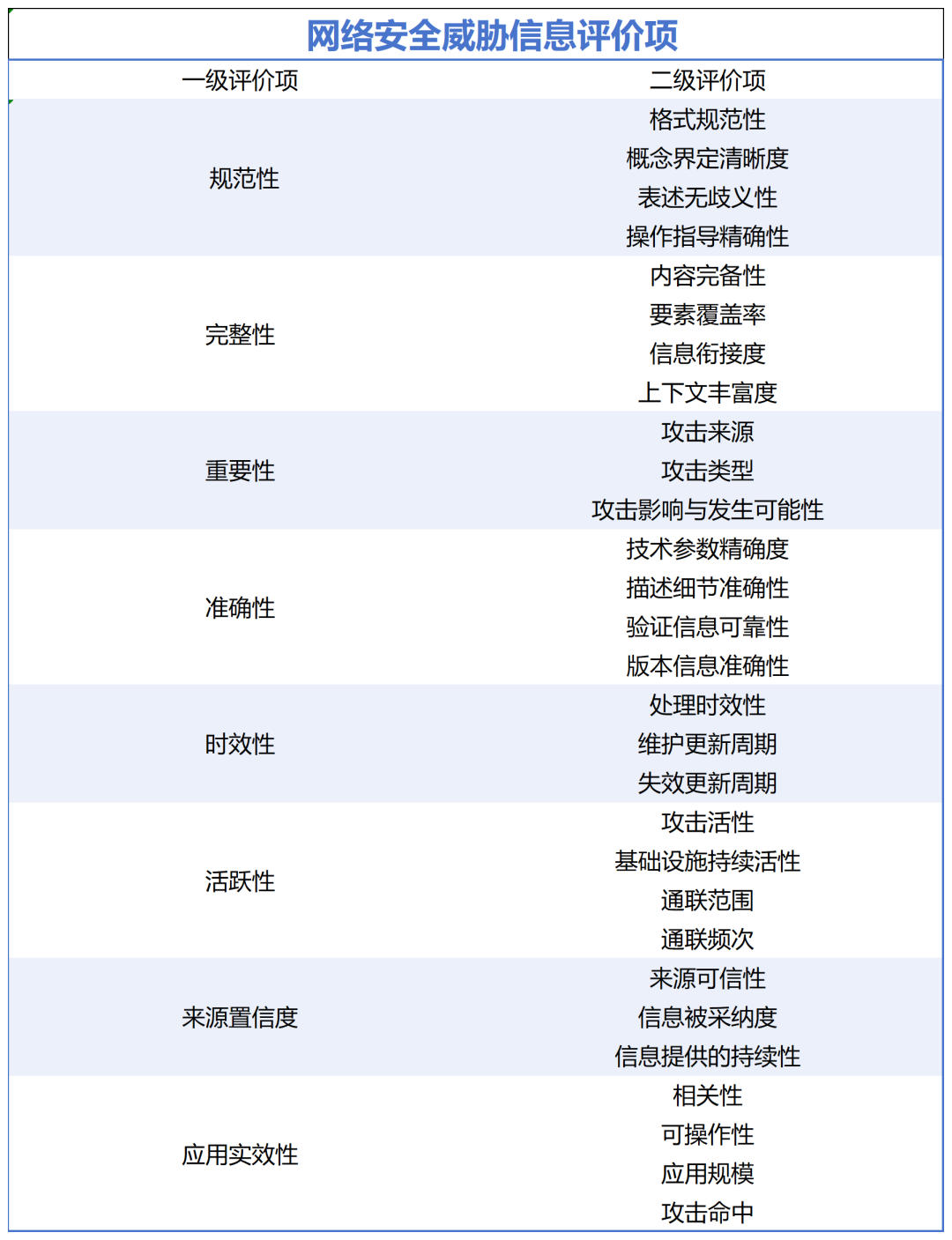 网络安全威胁信息评价项

| 一级评价项 | 二级评价项 |
|---|---|
| 规范性 | 格式规范性 |
| | 概念界定清晰度 |
| | 表述无歧义性 |
| | 操作指导精确性 |
| 完整性 | 内容完备性 |
| | 要素覆盖率 |
| | 信息衔接度 |
| | 上下文丰富度 |
| 重要性 | 攻击来源 |
| | 攻击类型 |
| | 攻击影响与发生可能性 |
| 准确性 | 技术参数精确度 |
| | 描述细节准确性 |
| | 验证信息可靠性 |
| | 版本信息准确性 |
| 时效性 | 处理时效性 |
| | 维护更新周期 |
| | 失效更新周期 |
| 活跃性 | 攻击活性 |
| | 基础设施持续活性 |
| | 通联范围 |
| | 通联频次 |
| 来源置信度 | 来源可信性 |
| | 信息被采纳度 |
| | 信息提供的持续性 |
| 应用实效性 | 相关性 |
| | 可操作性 |
| | 应用规模 |
| | 攻击命中 |